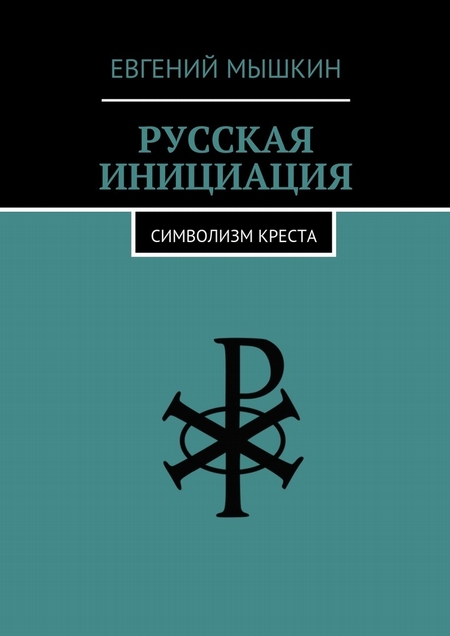 ЕВГЕНИЙ МЫШКИН

РУССКАЯ ИНИЦИАЦИЯ

СИМВОЛИЗМ КРЕСТА